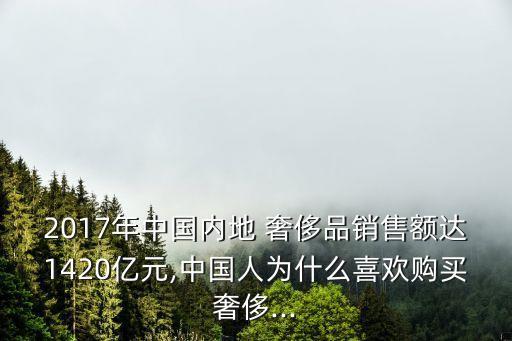 2017年中国内地 奢侈品销售额达1420亿元,中国人为什么喜欢购买奢侈...